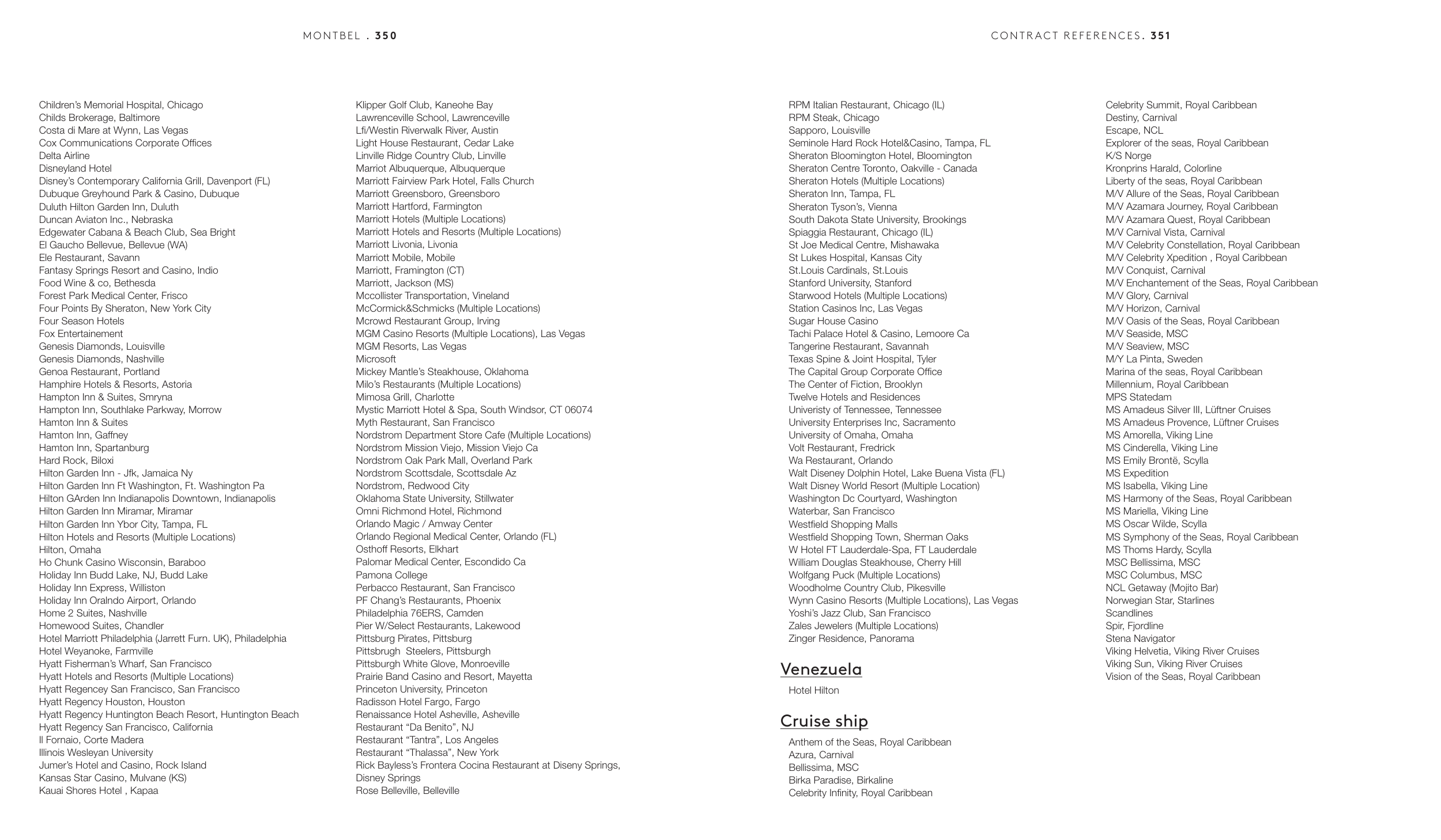 MONTBEL . 350

Children's Memorial Hospital, Chicago
Childs Brokerage, Baltimore
Costa di Mare at Wynn, Las Vegas
Cox Communications Corporate Offices
Delta Airline
Disneyland Hotel
Disney's Contemporary California Grill, Davenport (FL)
Dubuque Greyhound Park & Casino, Dubuque
Duluth Hilton Garden Inn, Duluth
Duncan Aviaton Inc., Nebraska
Edgewater Cabana & Beach Club, Sea Bright
El Gaucho Bellevue, Bellevue (WA)
Ele Restaurant, Savann
Fantasy Springs Resort and Casino, Indio
Food Wine & co, Bethesda
Forest Park Medical Center, Frisco
Four Points By Sheraton, New York City
Four Season Hotels
Fox Entertainement
Genesis Diamonds, Louisville
Genesis Diamonds, Nashville
Genoa Restaurant, Portland
Hamphire Hotels & Resorts, Astoria
Hampton Inn & Suites, Smryna
Hampton Inn, Southlake Parkway, Morrow
Hamton Inn & Suites
Hamton Inn, Gaffney
Hamton Inn, Spartanburg
Hard Rock, Biloxi
Hilton Garden Inn - Jfk, Jamaica Ny
Hilton Garden Inn Ft Washington, Ft. Washington Pa
Hilton GArden Inn Indianapolis Downtown, Indianapolis
Hilton Garden Inn Miramar, Miramar
Hilton Garden Inn Ybor City, Tampa, FL
Hilton Hotels and Resorts (Multiple Locations)
Hilton, Omaha
Ho Chunk Casino Wisconsin, Baraboo
Holiday Inn Budd Lake, NJ, Budd Lake
Holiday Inn Express, Williston
Holiday Inn Oralndo Airport, Orlando
Home 2 Suites, Nashville
Homewood Suites, Chandler
Hotel Marriott Philadelphia (Jarrett Furn. UK), Philadelphia
Hotel Weyanoke, Farmville
Hyatt Fisherman's Wharf, San Francisco
Hyatt Hotels and Resorts (Multiple Locations)
Hyatt Regencey San Francisco, San Francisco
Hyatt Regency Houston, Houston
Hyatt Regency Huntington Beach Resort, Huntington Beach
Hyatt Regency San Francisco, California
Il Fornaio, Corte Madera
Illinois Wesleyan University
Jumer's Hotel and Casino, Rock Island
Kansas Star Casino, Mulvane (KS)
Kauai Shores Hotel , Kapaa

Klipper Golf Club, Kaneohe Bay
Lawrenceville School, Lawrenceville
Lfi/Westin Riverwalk River, Austin
Light House Restaurant, Cedar Lake
Linville Ridge Country Club, Linville
Marriot Albuquerque, Albuquerque
Marriott Fairview Park Hotel, Falls Church
Marriott Greensboro, Greensboro
Marriott Hartford, Farmington
Marriott Hotels (Multiple Locations)
Marriott Hotels and Resorts (Multiple Locations)
Marriott Livonia, Livonia
Marriott Mobile, Mobile
Marriott, Framington (CT)
Marriott, Jackson (MS)
Mccollister Transportation, Vineland
McCormick&Schmicks (Multiple Locations)
Mcrowd Restaurant Group, Irving
MGM Casino Resorts (Multiple Locations), Las Vegas
MGM Resorts, Las Vegas
Microsoft
Mickey Mantle's Steakhouse, Oklahoma
Milo's Restaurants (Multiple Locations)
Mimosa Grill, Charlotte
Mystic Marriott Hotel & Spa, South Windsor, CT 06074
Myth Restaurant, San Francisco
Nordstrom Department Store Cafe (Multiple Locations)
Nordstrom Mission Viejo, Mission Viejo Ca
Nordstrom Oak Park Mall, Overland Park
Nordstrom Scottsdale, Scottsdale Az
Nordstrom, Redwood City
Oklahoma State University, Stillwater
Omni Richmond Hotel, Richmond
Orlando Magic / Amway Center
Orlando Regional Medical Center, Orlando (FL)
Osthoff Resorts, Elkhart
Palomar Medical Center, Escondido Ca
Pamona College
Perbacco Restaurant, San Francisco
PF Chang's Restaurants, Phoenix
Philadelphia 76ERS, Camden
Pier W/Select Restaurants, Lakewood
Pittsburg Pirates, Pittsburg
Pittsbrugh Steelers, Pittsburgh
Pittsburgh White Glove, Monroeville
Prairie Band Casino and Resort, Mayetta
Princeton University, Princeton
Radisson Hotel Fargo, Fargo
Renaissance Hotel Asheville, Asheville
Restaurant "Da Benito", NJ
Restaurant "Tantra", Los Angeles
Restaurant "Thalassa", New York
Rick Bayless's Frontera Cocina Restaurant at Diseny Springs, Disney Springs
Rose Belleville, Belleville

CONTRACT REFERENCES. 351

RPM Italian Restaurant, Chicago (IL)
RPM Steak, Chicago
Sapporo, Louisville
Seminole Hard Rock Hotel&Casino, Tampa, FL
Sheraton Bloomington Hotel, Bloomington
Sheraton Centre Toronto, Oakville - Canada
Sheraton Hotels (Multiple Locations)
Sheraton Inn, Tampa, FL
Sheraton Tyson's, Vienna
South Dakota State University, Brookings
Spiaggia Restaurant, Chicago (IL)
St Joe Medical Centre, Mishawaka
St Lukes Hospital, Kansas City
St.Louis Cardinals, St.Louis
Stanford University, Stanford
Starwood Hotels (Multiple Locations)
Station Casinos Inc, Las Vegas
Sugar House Casino
Tachi Palace Hotel & Casino, Lemoore Ca
Tangerine Restaurant, Savannah
Texas Spine & Joint Hospital, Tyler
The Capital Group Corporate Office
The Center of Fiction, Brooklyn
Twelve Hotels and Residences
Univeristy of Tennessee, Tennessee
University Enterprises Inc, Sacramento
University of Omaha, Omaha
Volt Restaurant, Fredrick
Wa Restaurant, Orlando
Walt Diseney Dolphin Hotel, Lake Buena Vista (FL)
Walt Disney World Resort (Multiple Location)
Washington Dc Courtyard, Washington
Waterbar, San Francisco
Westfield Shopping Malls
Westfield Shopping Town, Sherman Oaks
W Hotel FT Lauderdale-Spa, FT Lauderdale
William Douglas Steakhouse, Cherry Hill
Wolfgang Puck (Multiple Locations)
Woodholme Country Club, Pikesville
Wynn Casino Resorts (Multiple Locations), Las Vegas
Yoshi's Jazz Club, San Francisco
Zales Jewelers (Multiple Locations)
Zinger Residence, Panorama

Venezuela

Hotel Hilton

Cruise ship

Anthem of the Seas, Royal Caribbean
Azura, Carnival
Bellissima, MSC
Birka Paradise, Birkaline
Celebrity Infinity, Royal Caribbean

Celebrity Summit, Royal Caribbean
Destiny, Carnival
Escape, NCL
Explorer of the seas, Royal Caribbean
K/S Norge
Kronprins Harald, Colorline
Liberty of the seas, Royal Caribbean
M/V Allure of the Seas, Royal Caribbean
M/V Azamara Journey, Royal Caribbean
M/V Azamara Quest, Royal Caribbean
M/V Carnival Vista, Carnival
M/V Celebrity Constellation, Royal Caribbean
M/V Celebrity Xpedition , Royal Caribbean
M/V Conquist, Carnival
M/V Enchantement of the Seas, Royal Caribbean
M/V Glory, Carnival
M/V Horizon, Carnival
M/V Oasis of the Seas, Royal Caribbean
M/V Seaside, MSC
M/V Seaview, MSC
M/Y La Pinta, Sweden
Marina of the seas, Royal Caribbean
Millennium, Royal Caribbean
MPS Statedam
MS Amadeus Silver III, Lüftner Cruises
MS Amadeus Provence, Lüftner Cruises
MS Amorella, Viking Line
MS Cinderella, Viking Line
MS Emily Brontë, Scylla
MS Expedition
MS Isabella, Viking Line
MS Harmony of the Seas, Royal Caribbean
MS Mariella, Viking Line
MS Oscar Wilde, Scylla
MS Symphony of the Seas, Royal Caribbean
MS Thoms Hardy, Scylla
MSC Bellissima, MSC
MSC Columbus, MSC
NCL Getaway (Mojito Bar)
Norwegian Star, Starlines
Scandlines
Spir, Fjordline
Stena Navigator
Viking Helvetia, Viking River Cruises
Viking Sun, Viking River Cruises
Vision of the Seas, Royal Caribbean